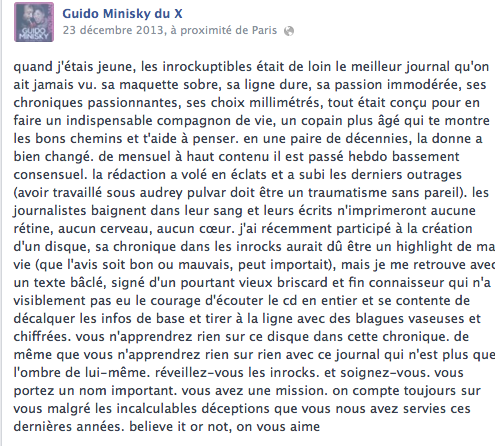 GUIDO MINISKY

Guido Minisky du X
23 décembre 2013, à proximité de Paris

quand j'étais jeune, les inrockuptibles était de loin le meilleur journal qu'on ait jamais vu. sa maquette sobre, sa ligne dure, sa passion immodérée, ses chroniques passionnantes, ses choix millimétrés, tout était conçu pour en faire un indispensable compagnon de vie, un copain plus âgé qui te montre les bons chemins et t'aide à penser. en une paire de décennies, la donne a bien changé. de mensuel à haut contenu il est passé hebdo bassement consensuel. la rédaction a volé en éclats et a subi les derniers outrages (avoir travaillé sous audrey pulvar doit être un traumatisme sans pareil). les journalistes baignent dans leur sang et leurs écrits n'imprimeront aucune rétine, aucun cerveau, aucun cœur. j'ai récemment participé à la création d'un disque, sa chronique dans les inrocks aurait dû être un highlight de ma vie (que l'avis soit bon ou mauvais, peut importait), mais je me retrouve avec un texte bâclé, signé d'un pourtant vieux briscard et fin connaisseur qui n'a visiblement pas eu le courage d'écouter le cd en entier et se contente de décalquer les infos de base et tirer à la ligne avec des blagues vaseuses et chiffrées. vous n'apprendrez rien sur ce disque dans cette chronique. de même que vous n'apprendrez rien sur rien avec ce journal qui n'est plus que l'ombre de lui-même. réveillez-vous les inrocks. et soignez-vous. vous portez un nom important. vous avez une mission. on compte toujours sur vous malgré les incalculables déceptions que vous nous avez servies ces dernières années. believe it or not, on vous aime